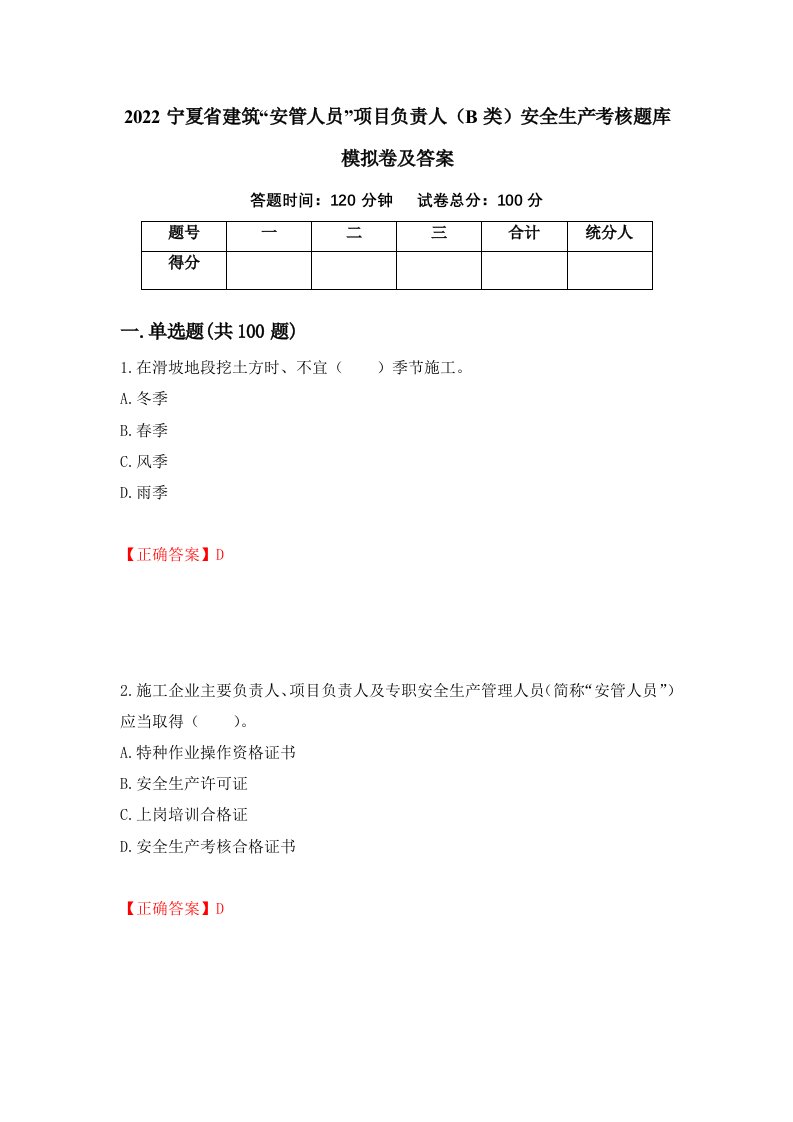 2022 宁夏省建筑“安管人员”项目负责人（B 类）安全生产考核题库模拟卷及答案

答题时间：120 分钟　试卷总分：100 分

| 题号 | 一 | 二 | 三 | 合计 | 统分人 |
|---|---|---|---|---|---|
| 得分 | | | | | |

一.单选题(共 100 题)

1.在滑坡地段挖土方时、不宜（　　）季节施工。

A.冬季

B.春季

C.风季

D.雨季

【正确答案】D

2.施工企业主要负责人、项目负责人及专职安全生产管理人员(简称“安管人员”)应当取得（　　)。

A.特种作业操作资格证书

B.安全生产许可证

C.上岗培训合格证

D.安全生产考核合格证书

【正确答案】D